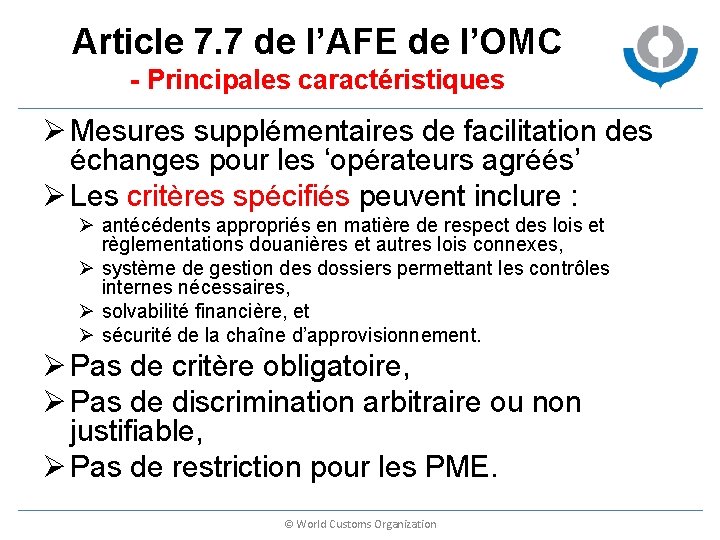 Article 7.7 de l’AFE de l’OMC
- Principales caractéristiques

➢ Mesures supplémentaires de facilitation des échanges pour les ‘opérateurs agréés’
➢ Les critères spécifiés peuvent inclure :
➢ antécédents appropriés en matière de respect des lois et règlementations douanières et autres lois connexes,
➢ système de gestion des dossiers permettant les contrôles internes nécessaires,
➢ solvabilité financière, et
➢ sécurité de la chaîne d’approvisionnement.
➢ Pas de critère obligatoire,
➢ Pas de discrimination arbitraire ou non justifiable,
➢ Pas de restriction pour les PME.

© World Customs Organization